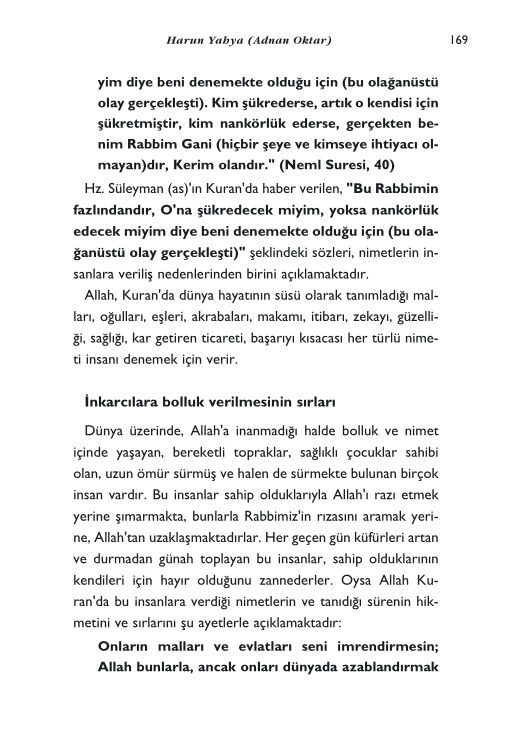 Harun Yahya (Adnan Oktar) 169

yim diye beni denemekte olduğu için (bu olağanüstü olay gerçekleşti). Kim şükrederse, artık o kendisi için şükretmiştir, kim nankörlük ederse, gerçekten benim Rabbim Gani (hiçbir şeye ve kimseye ihtiyacı olmayan)dır, Kerim olandır." (Neml Suresi, 40)

Hz. Süleyman (as)'ın Kuran'da haber verilen, "Bu Rabbimin fazlındandır, O'na şükredecek miyim, yoksa nankörlük edecek miyim diye beni denemekte olduğu için (bu olağanüstü olay gerçekleşti)" şeklindeki sözleri, nimetlerin insanlara veriliş nedenlerinden birini açıklamaktadır.

Allah, Kuran'da dünya hayatının süsü olarak tanımladığı malları, oğulları, eşleri, akrabaları, makamı, itibarı, zekayı, güzelliği, sağlığı, kar getiren ticareti, başarıyı kısacası her türlü nimeti insanı denemek için verir.

İnkarcılara bolluk verilmesinin sırları

Dünya üzerinde, Allah'a inanmadığı halde bolluk ve nimet içinde yaşayan, bereketli topraklar, sağlıklı çocuklar sahibi olan, uzun ömür sürmüş ve halen de sürmekte bulunan birçok insan vardır. Bu insanlar sahip olduklarıyla Allah'ı razı etmek yerine şımarmakta, bunlarla Rabbimiz'in rızasını aramak yerine, Allah'tan uzaklaşmaktadırlar. Her geçen gün küfürleri artan ve durmadan günah toplayan bu insanlar, sahip olduklarının kendileri için hayır olduğunu zannederler. Oysa Allah Kuran'da bu insanlara verdiği nimetlerin ve tanıdığı sürenin hikmetini ve sırlarını şu ayetlerle açıklamaktadır:

Onların malları ve evlatları seni imrendirmesin; Allah bunlarla, ancak onları dünyada azablandırmak